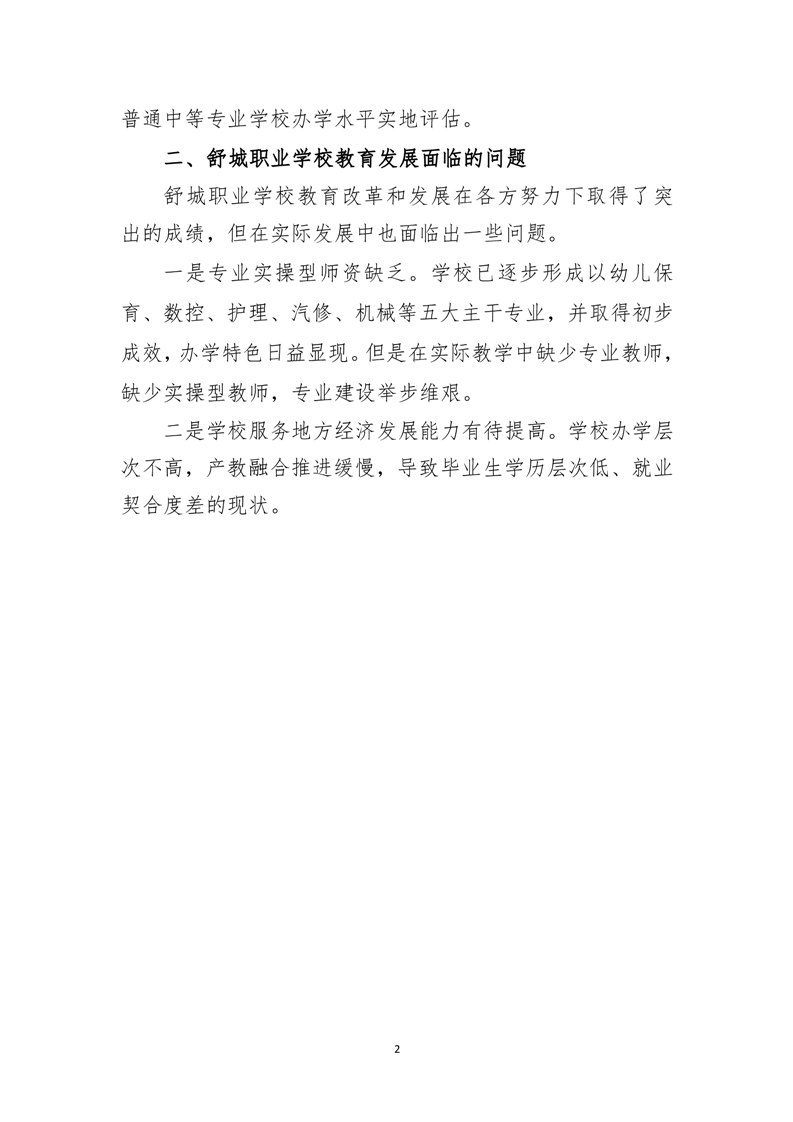 普通中等专业学校办学水平实地评估。

二、舒城职业学校教育发展面临的问题

舒城职业学校教育改革和发展在各方努力下取得了突出的成绩，但在实际发展中也面临出一些问题。

一是专业实操型师资缺乏。学校已逐步形成以幼儿保育、数控、护理、汽修、机械等五大主干专业，并取得初步成效，办学特色日益显现。但是在实际教学中缺少专业教师，缺少实操型教师，专业建设举步维艰。

二是学校服务地方经济发展能力有待提高。学校办学层次不高，产教融合推进缓慢，导致毕业生学历层次低、就业契合度差的现状。

2